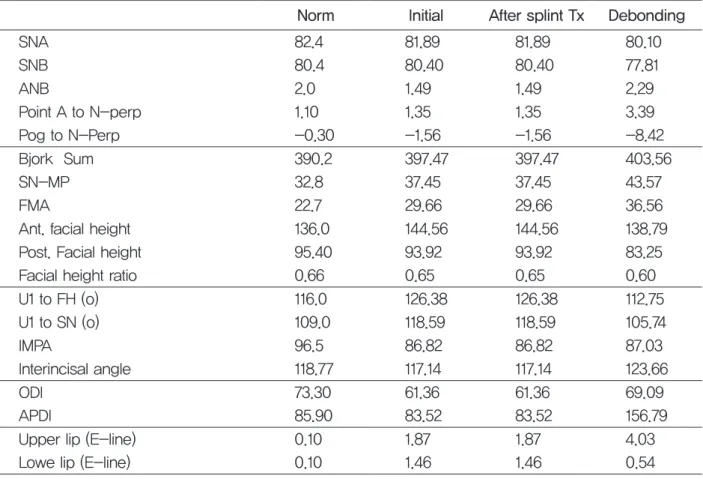 |  | Norm | Initial | After splint Tx | Debonding |
|---|---|---|---|---|
| SNA | 82.4 | 81.89 | 81.89 | 80.10 |
| SNB | 80.4 | 80.40 | 80.40 | 77.81 |
| ANB | 2.0 | 1.49 | 1.49 | 2.29 |
| Point A to N-perp | 1.10 | 1.35 | 1.35 | 3.39 |
| Pog to N-Perp | -0.30 | -1.56 | -1.56 | -8.42 |
| Bjork Sum | 390.2 | 397.47 | 397.47 | 403.56 |
| SN-MP | 32.8 | 37.45 | 37.45 | 43.57 |
| FMA | 22.7 | 29.66 | 29.66 | 36.56 |
| Ant. facial height | 136.0 | 144.56 | 144.56 | 138.79 |
| Post. Facial height | 95.40 | 93.92 | 93.92 | 83.25 |
| Facial height ratio | 0.66 | 0.65 | 0.65 | 0.60 |
| U1 to FH (o) | 116.0 | 126.38 | 126.38 | 112.75 |
| U1 to SN (o) | 109.0 | 118.59 | 118.59 | 105.74 |
| IMPA | 96.5 | 86.82 | 86.82 | 87.03 |
| Interincisal angle | 118.77 | 117.14 | 117.14 | 123.66 |
| ODI | 73.30 | 61.36 | 61.36 | 69.09 |
| APDI | 85.90 | 83.52 | 83.52 | 156.79 |
| Upper lip (E-line) | 0.10 | 1.87 | 1.87 | 4.03 |
| Lowe lip (E-line) | 0.10 | 1.46 | 1.46 | 0.54 |